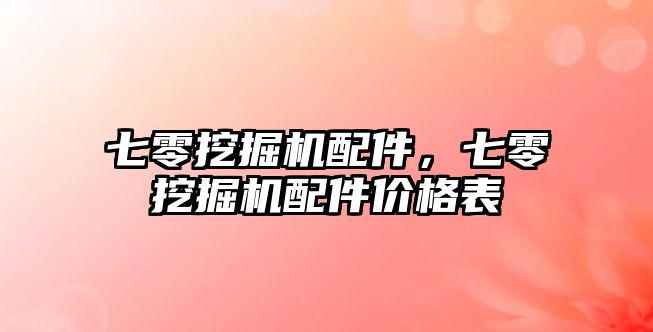 七零挖掘机配件，七零挖掘机配件价格表